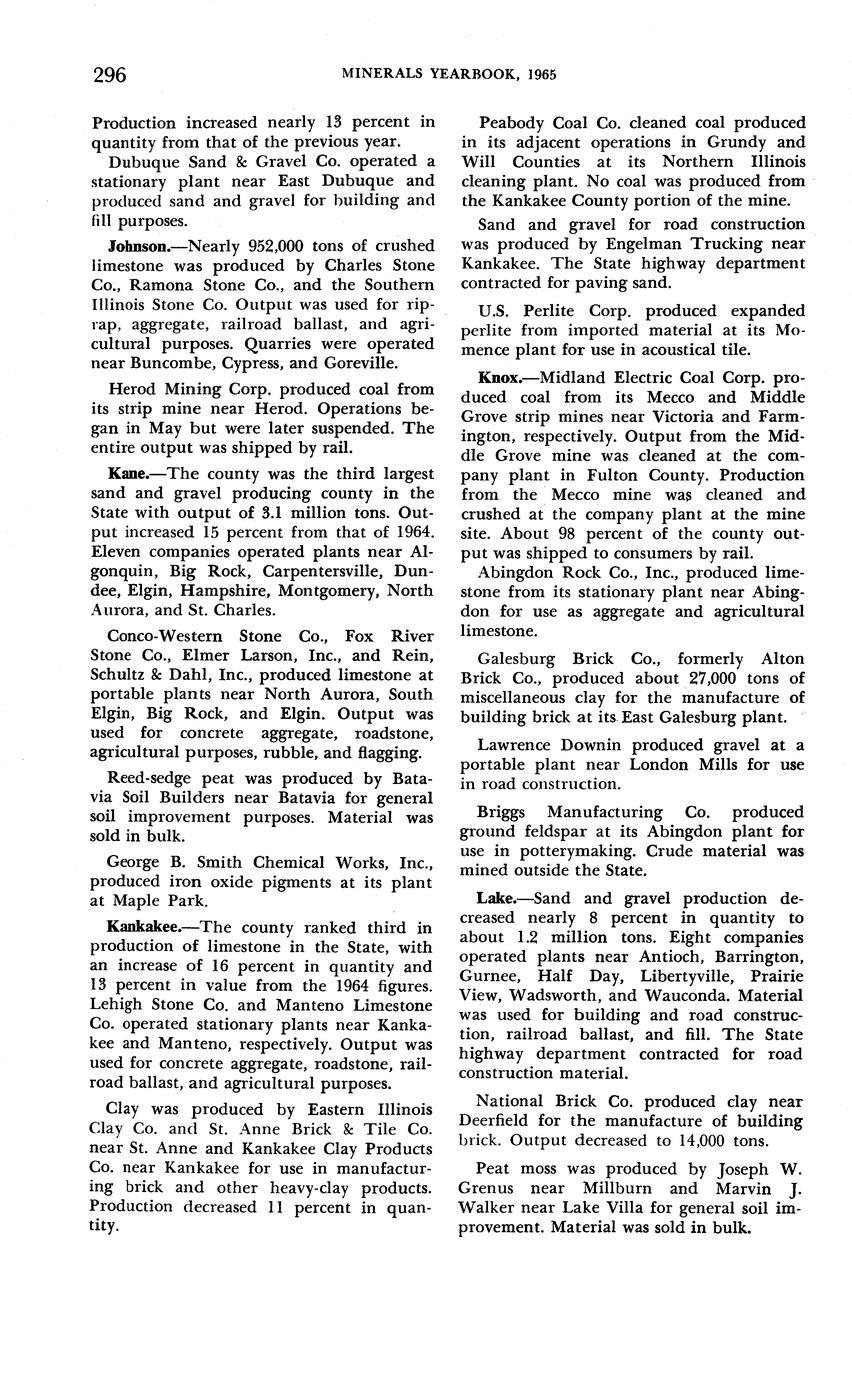 296 MINERALS YEARBOOK, 1965

Production increased nearly 13 percent in quantity from that of the previous year.

Dubuque Sand & Gravel Co. operated a stationary plant near East Dubuque and produced sand and gravel for building and fill purposes.

Johnson.—Nearly 952,000 tons of crushed limestone was produced by Charles Stone Co., Ramona Stone Co., and the Southern Illinois Stone Co. Output was used for riprap, aggregate, railroad ballast, and agricultural purposes. Quarries were operated near Buncombe, Cypress, and Goreville.

Herod Mining Corp. produced coal from its strip mine near Herod. Operations began in May but were later suspended. The entire output was shipped by rail.

Kane.—The county was the third largest sand and gravel producing county in the State with output of 3.1 million tons. Output increased 15 percent from that of 1964. Eleven companies operated plants near Algonquin, Big Rock, Carpentersville, Dundee, Elgin, Hampshire, Montgomery, North Aurora, and St. Charles.

Conco-Western Stone Co., Fox River Stone Co., Elmer Larson, Inc., and Rein, Schultz & Dahl, Inc., produced limestone at portable plants near North Aurora, South Elgin, Big Rock, and Elgin. Output was used for concrete aggregate, roadstone, agricultural purposes, rubble, and flagging.

Reed-sedge peat was produced by Batavia Soil Builders near Batavia for general soil improvement purposes. Material was sold in bulk.

George B. Smith Chemical Works, Inc., produced iron oxide pigments at its plant at Maple Park.

Kankakee.—The county ranked third in production of limestone in the State, with an increase of 16 percent in quantity and 13 percent in value from the 1964 figures. Lehigh Stone Co. and Manteno Limestone Co. operated stationary plants near Kankakee and Manteno, respectively. Output was used for concrete aggregate, roadstone, railroad ballast, and agricultural purposes.

Clay was produced by Eastern Illinois Clay Co. and St. Anne Brick & Tile Co. near St. Anne and Kankakee Clay Products Co. near Kankakee for use in manufacturing brick and other heavy-clay products. Production decreased 11 percent in quantity.

Peabody Coal Co. cleaned coal produced in its adjacent operations in Grundy and Will Counties at its Northern Illinois cleaning plant. No coal was produced from the Kankakee County portion of the mine.

Sand and gravel for road construction was produced by Engelman Trucking near Kankakee. The State highway department contracted for paving sand.

U.S. Perlite Corp. produced expanded perlite from imported material at its Momence plant for use in acoustical tile.

Knox.—Midland Electric Coal Corp. produced coal from its Mecco and Middle Grove strip mines near Victoria and Farmington, respectively. Output from the Middle Grove mine was cleaned at the company plant in Fulton County. Production from the Mecco mine was cleaned and crushed at the company plant at the mine site. About 98 percent of the county output was shipped to consumers by rail.

Abingdon Rock Co., Inc., produced limestone from its stationary plant near Abingdon for use as aggregate and agricultural limestone.

Galesburg Brick Co., formerly Alton Brick Co., produced about 27,000 tons of miscellaneous clay for the manufacture of building brick at its East Galesburg plant.

Lawrence Downin produced gravel at a portable plant near London Mills for use in road construction.

Briggs Manufacturing Co. produced ground feldspar at its Abingdon plant for use in potterymaking. Crude material was mined outside the State.

Lake.—Sand and gravel production decreased nearly 8 percent in quantity to about 1.2 million tons. Eight companies operated plants near Antioch, Barrington, Gurnee, Half Day, Libertyville, Prairie View, Wadsworth, and Wauconda. Material was used for building and road construction, railroad ballast, and fill. The State highway department contracted for road construction material.

National Brick Co. produced clay near Deerfield for the manufacture of building brick. Output decreased to 14,000 tons.

Peat moss was produced by Joseph W. Grenus near Millburn and Marvin J. Walker near Lake Villa for general soil improvement. Material was sold in bulk.